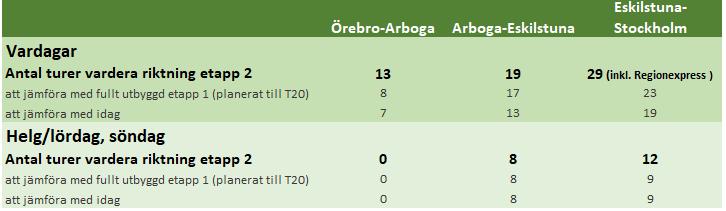 |  | Örebro-Arboga | Arboga-Eskilstuna | Eskilstuna-Stockholm |
|---|---|---|---|
| **Vardagar** |  |  |  |
| **Antal turer vardera riktning etapp 2** | **13** | **19** | **29** (inkl. Regionexpress ) |
| att jämföra med fullt utbyggd etapp 1 (planerat till T20) | 8 | 17 | 23 |
| att jämföra med idag | 7 | 13 | 19 |
| **Helg/lördag, söndag** |  |  |  |
| **Antal turer vardera riktning etapp 2** | **0** | **8** | **12** |
| att jämföra med fullt utbyggd etapp 1 (planerat till T20) | 0 | 8 | 9 |
| att jämföra med idag | 0 | 8 | 9 |